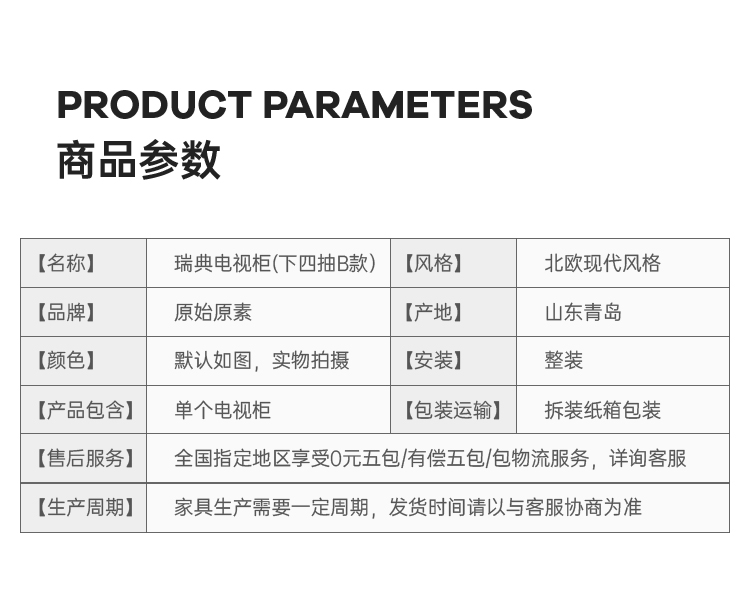 PRODUCT PARAMETERS
商品参数

| 【名称】 | 瑞典电视柜(下四抽B款) | 【风格】 | 北欧现代风格 |
|---|---|---|---|
| 【品牌】 | 原始原素 | 【产地】 | 山东青岛 |
| 【颜色】 | 默认如图，实物拍摄 | 【安装】 | 整装 |
| 【产品包含】 | 单个电视柜 | 【包装运输】 | 拆装纸箱包装 |
| 【售后服务】 | 全国指定地区享受0元五包/有偿五包/包物流服务，详询客服 | | |
| 【生产周期】 | 家具生产需要一定周期，发货时间请以与客服协商为准 | | |